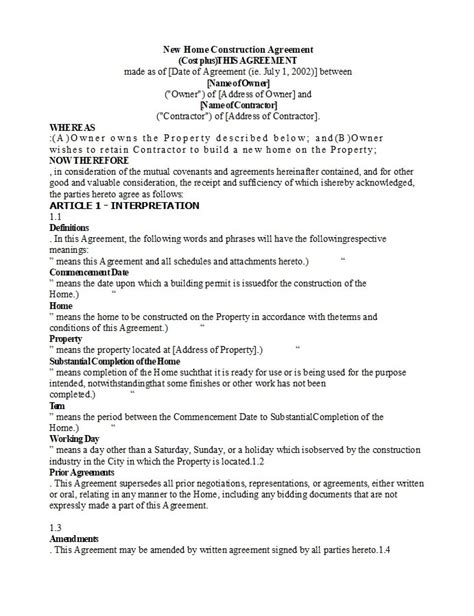 New Home Construction Agreement
(Cost plus)THIS AGREEMENT
made as of [Date of Agreement (ie. July 1, 2002)] between
[Name of Owner]
("Owner") of [Address of Owner] and
[Name of Contractor]
("Contractor") of [Address of Contractor].

WHEREAS
:(A)Owner owns the Property described below; and(B)Owner wishes to retain Contractor to build a new home on the Property;
NOW THEREFORE
, in consideration of the mutual covenants and agreements hereinafter contained, and for other good and valuable consideration, the receipt and sufficiency of which ishereby acknowledged, the parties hereto agree as follows:
ARTICLE 1 – INTERPRETATION
1.1
Definitions
. In this Agreement, the following words and phrases will have the followingrespective meanings:
" means this Agreement and all schedules and attachments hereto.) "
Commencement Date
" means the date upon which a building permit is issuedfor the construction of the Home.) "
Home
" means the home to be constructed on the Property in accordance with theterms and conditions of this Agreement.) "
Property
" means the property located at [Address of Property].) "
Substantial Completion of the Home
" means completion of the Home suchthat it is ready for use or is being used for the purpose intended, notwithstandingthat some finishes or other work has not been completed.) "
Term
" means the period between the Commencement Date to SubstantialCompletion of the Home.) "
Working Day
" means a day other than a Saturday, Sunday, or a holiday which isobserved by the construction industry in the City in which the Property is located.1.2
Prior Agreements
. This Agreement supersedes all prior negotiations, representations, or agreements, either written or oral, relating in any manner to the Home, including any bidding documents that are not expressly made a part of this Agreement.

1.3
Amendments
. This Agreement may be amended by written agreement signed by all parties hereto.1.4